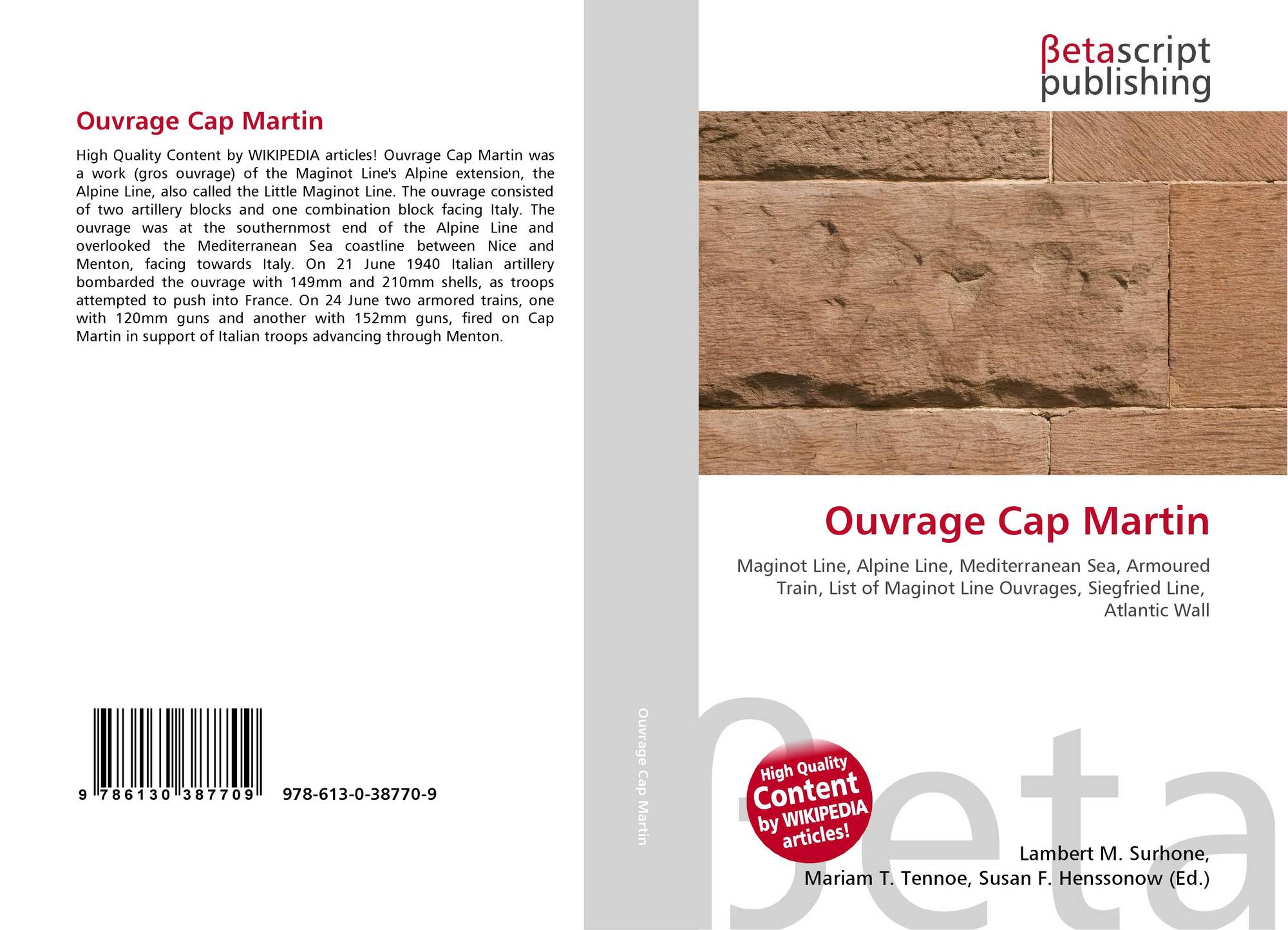 Ouvrage Cap Martin

High Quality Content by WIKIPEDIA articles! Ouvrage Cap Martin was a work (gros ouvrage) of the Maginot Line's Alpine extension, the Alpine Line, also called the Little Maginot Line. The ouvrage consisted of two artillery blocks and one combination block facing Italy. The ouvrage was at the southernmost end of the Alpine Line and overlooked the Mediterranean Sea coastline between Nice and Menton, facing towards Italy. On 21 June 1940 Italian artillery bombarded the ouvrage with 149mm and 210mm shells, as troops attempted to push into France. On 24 June two armored trains, one with 120mm guns and another with 152mm guns, fired on Cap Martin in support of Italian troops advancing through Menton.

9 786130 387709 978-613-0-38770-9

Ouvrage Cap Martin

βetascript publishing

Ouvrage Cap Martin

Maginot Line, Alpine Line, Mediterranean Sea, Armoured Train, List of Maginot Line Ouvrages, Siegfried Line, Atlantic Wall

High Quality Content by WIKIPEDIA articles!

βeta

Lambert M. Surhone, Mariam T. Tennoe, Susan F. Henssonow (Ed.)